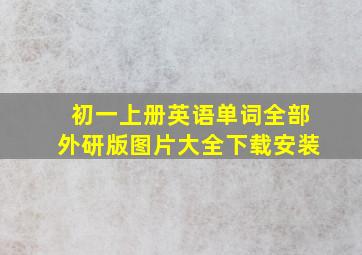 初一上册英语单词全部
外研版图片大全下载安装